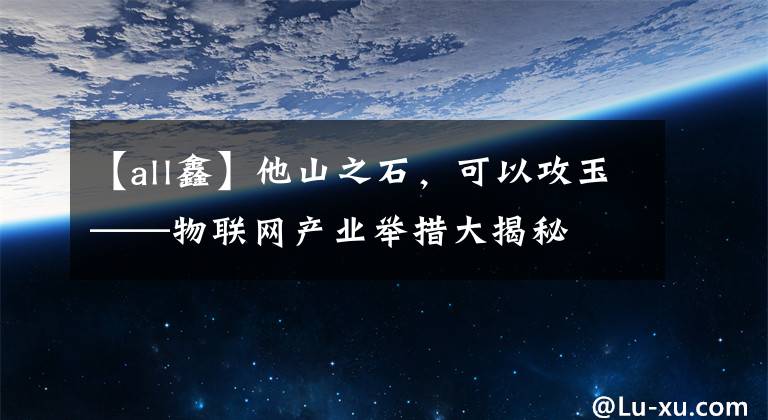 【all鑫】他山之石，可以攻玉
——物联网产业举措大揭秘

@Lu-xu.com